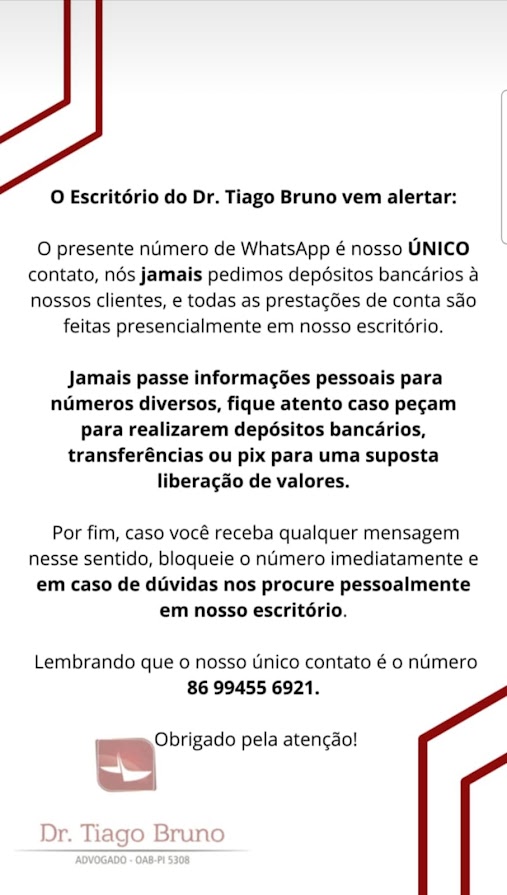 O Escritório do Dr. Tiago Bruno vem alertar:

O presente número de WhatsApp é nosso ÚNICO contato, nós jamais pedimos depósitos bancários à nossos clientes, e todas as prestações de conta são feitas presencialmente em nosso escritório.

Jamais passe informações pessoais para números diversos, fique atento caso peçam para realizarem depósitos bancários, transferências ou pix para uma suposta liberação de valores.

Por fim, caso você receba qualquer mensagem nesse sentido, bloqueie o número imediatamente e em caso de dúvidas nos procure pessoalmente em nosso escritório.

Lembrando que o nosso único contato é o número 86 99455 6921.

Obrigado pela atenção!

Dr. Tiago Bruno

ADVOGADO - OAB-PI 5308